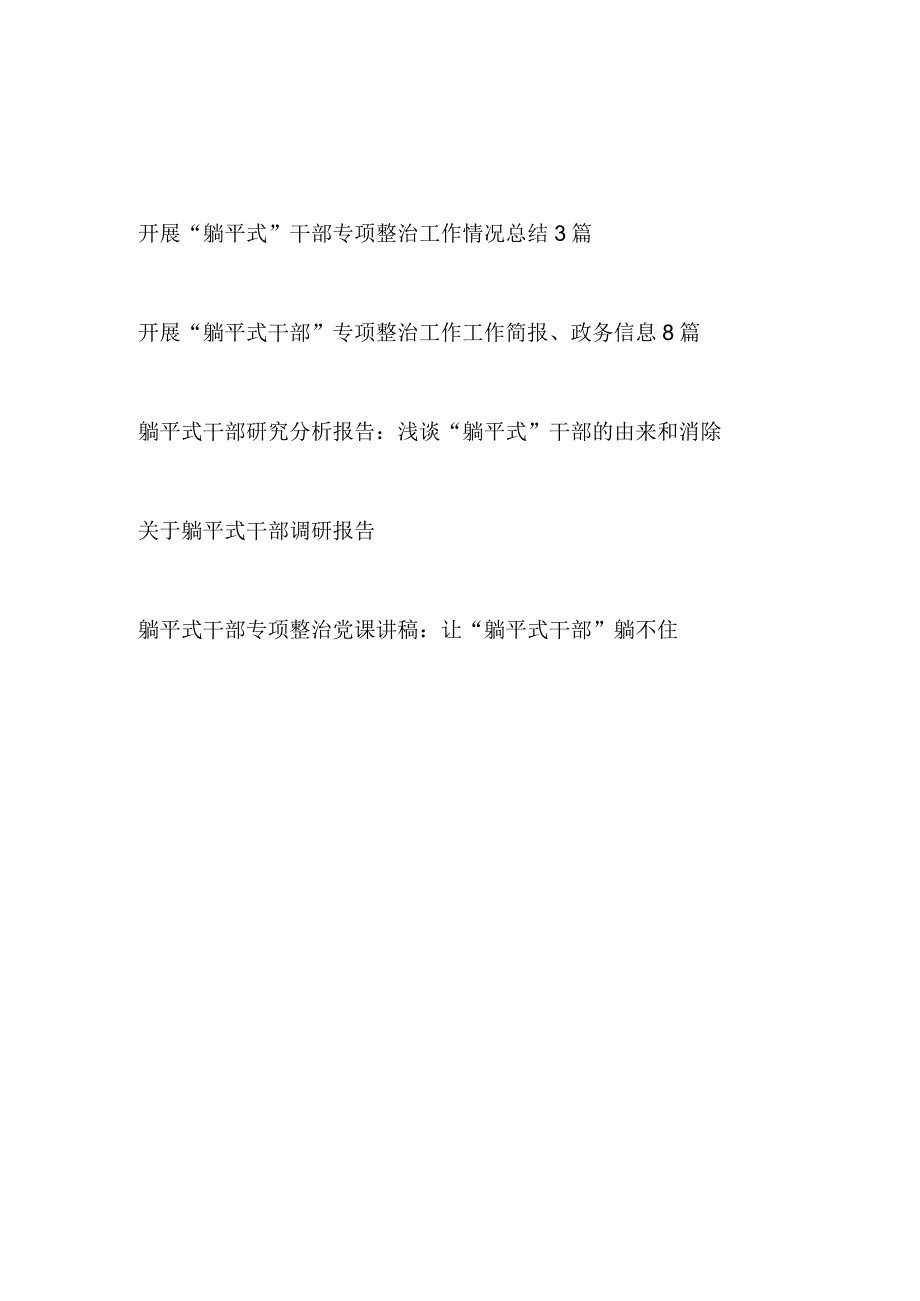 开展“躺平式”干部专项整治工作情况总结3篇

开展“躺平式干部”专项整治工作工作简报、政务信息8篇

躺平式干部研究分析报告：浅谈“躺平式”干部的由来和消除

关于躺平式干部调研报告

躺平式干部专项整治党课讲稿：让“躺平式干部”躺不住